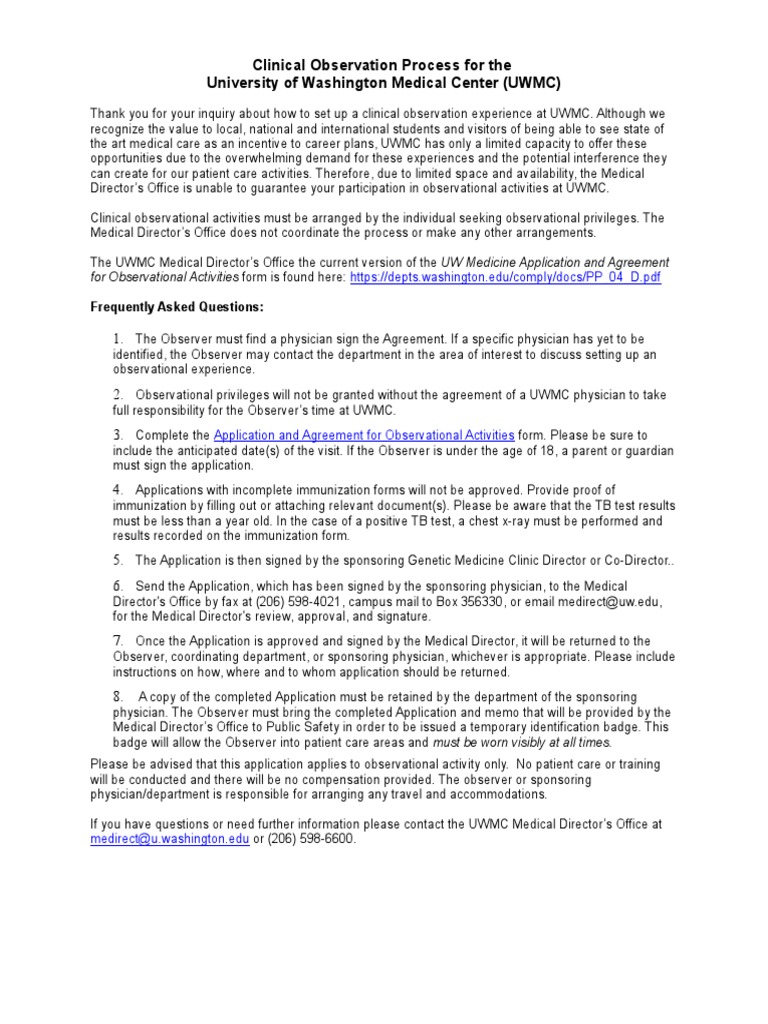 Clinical Observation Process for the
University of Washington Medical Center (UWMC)

Thank you for your inquiry about how to set up a clinical observation experience at UWMC. Although we recognize the value to local, national and international students and visitors of being able to see state of the art medical care as an incentive to career plans, UWMC has only a limited capacity to offer these opportunities due to the overwhelming demand for these experiences and the potential interference they can create for our patient care activities. Therefore, due to limited space and availability, the Medical Director's Office is unable to guarantee your participation in observational activities at UWMC.

Clinical observational activities must be arranged by the individual seeking observational privileges. The Medical Director's Office does not coordinate the process or make any other arrangements.

The UWMC Medical Director's Office the current version of the UW Medicine Application and Agreement for Observational Activities form is found here: https://depts.washington.edu/comply/docs/PP_04_D.pdf

Frequently Asked Questions:

1. The Observer must find a physician sign the Agreement. If a specific physician has yet to be identified, the Observer may contact the department in the area of interest to discuss setting up an observational experience.

2. Observational privileges will not be granted without the agreement of a UWMC physician to take full responsibility for the Observer's time at UWMC.

3. Complete the Application and Agreement for Observational Activities form. Please be sure to include the anticipated date(s) of the visit. If the Observer is under the age of 18, a parent or guardian must sign the application.

4. Applications with incomplete immunization forms will not be approved. Provide proof of immunization by filling out or attaching relevant document(s). Please be aware that the TB test results must be less than a year old. In the case of a positive TB test, a chest x-ray must be performed and results recorded on the immunization form.

5. The Application is then signed by the sponsoring Genetic Medicine Clinic Director or Co-Director..

6. Send the Application, which has been signed by the sponsoring physician, to the Medical Director's Office by fax at (206) 598-4021, campus mail to Box 356330, or email medirect@uw.edu, for the Medical Director's review, approval, and signature.

7. Once the Application is approved and signed by the Medical Director, it will be returned to the Observer, coordinating department, or sponsoring physician, whichever is appropriate. Please include instructions on how, where and to whom application should be returned.

8. A copy of the completed Application must be retained by the department of the sponsoring physician. The Observer must bring the completed Application and memo that will be provided by the Medical Director's Office to Public Safety in order to be issued a temporary identification badge. This badge will allow the Observer into patient care areas and must be worn visibly at all times.

Please be advised that this application applies to observational activity only. No patient care or training will be conducted and there will be no compensation provided. The observer or sponsoring physician/department is responsible for arranging any travel and accommodations.

If you have questions or need further information please contact the UWMC Medical Director's Office at medirect@u.washington.edu or (206) 598-6600.